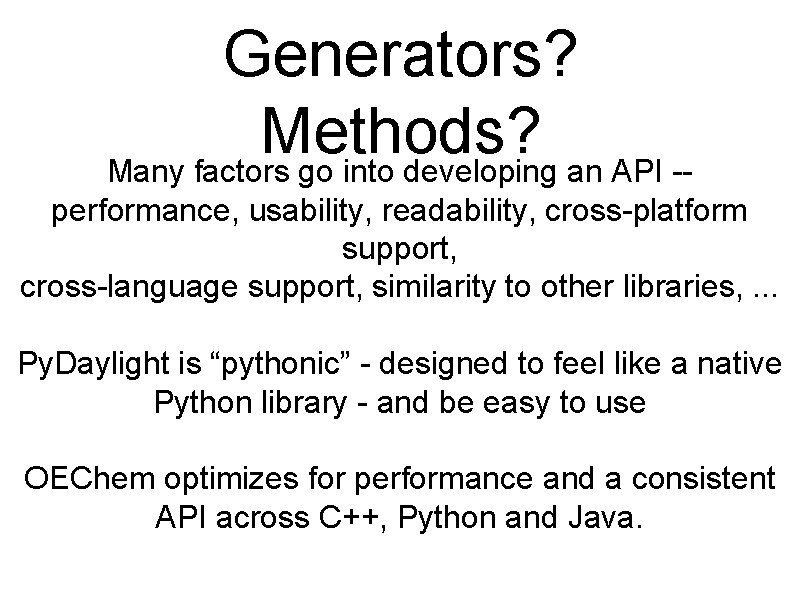 Generators?
Methods?

Many factors go into developing an API -- performance, usability, readability, cross-platform support,
cross-language support, similarity to other libraries, ...

PyDaylight is “pythonic” - designed to feel like a native Python library - and be easy to use

OEChem optimizes for performance and a consistent API across C++, Python and Java.